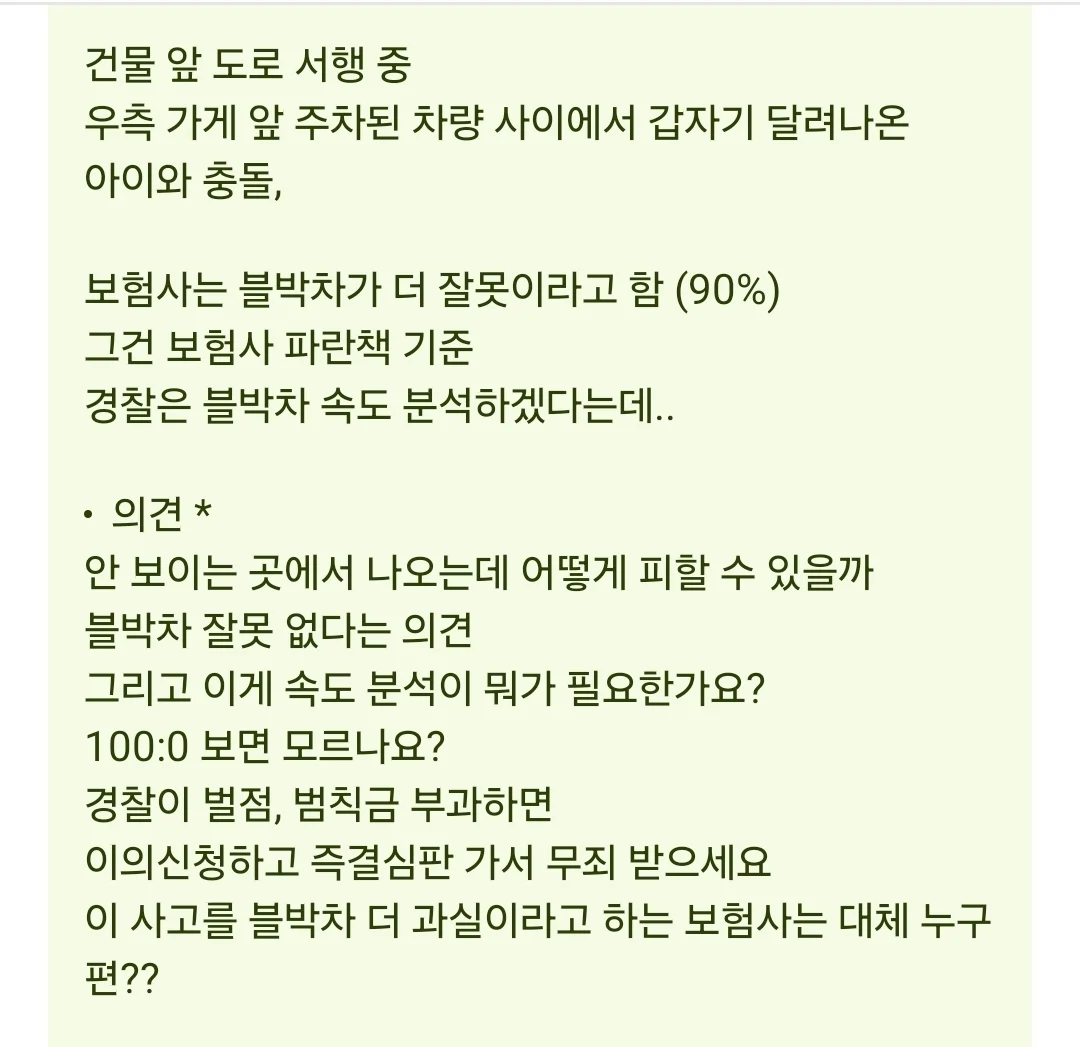 건물 앞 도로 서행 중
우측 가게 앞 주차된 차량 사이에서 갑자기 달려나온 아이와 충돌,

보험사는 블박차가 더 잘못이라고 함 (90%)
그건 보험사 파란책 기준
경찰은 블박차 속도 분석하겠다는데..

• 의견 *
안 보이는 곳에서 나오는데 어떻게 피할 수 있을까
블박차 잘못 없다는 의견
그리고 이게 속도 분석이 뭐가 필요한가요?
100:0 보면 모르나요?
경찰이 벌점, 범칙금 부과하면
이의신청하고 즉결심판 가서 무죄 받으세요
이 사고를 블박차 더 과실이라고 하는 보험사는 대체 누구 편??